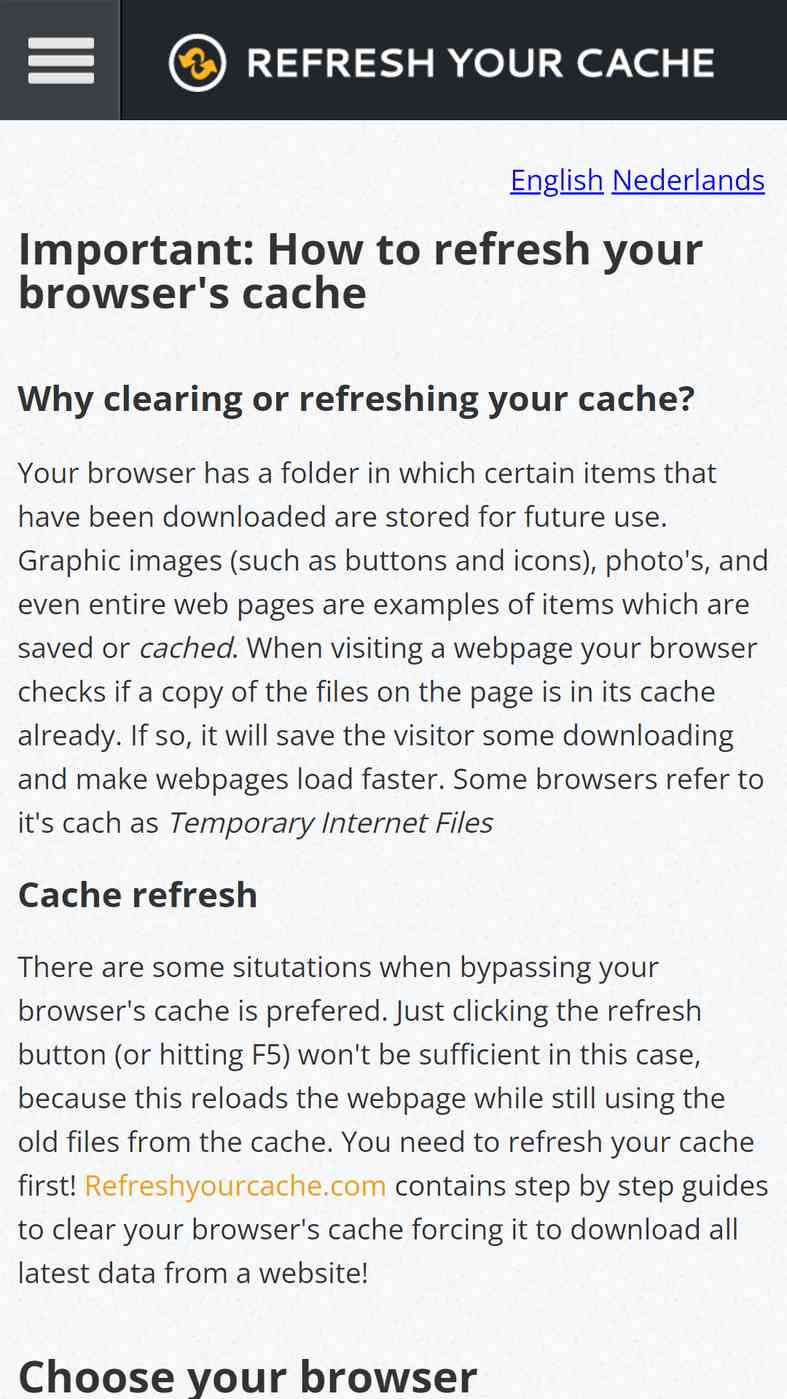 REFRESH YOUR CACHE

English Nederlands

Important: How to refresh your browser's cache

Why clearing or refreshing your cache?

Your browser has a folder in which certain items that have been downloaded are stored for future use. Graphic images (such as buttons and icons), photo's, and even entire web pages are examples of items which are saved or cached. When visiting a webpage your browser checks if a copy of the files on the page is in its cache already. If so, it will save the visitor some downloading and make webpages load faster. Some browsers refer to it's cach as Temporary Internet Files

Cache refresh

There are some situtations when bypassing your browser's cache is prefered. Just clicking the refresh button (or hitting F5) won't be sufficient in this case, because this reloads the webpage while still using the old files from the cache. You need to refresh your cache first! Refreshyourcache.com contains step by step guides to clear your browser's cache forcing it to download all latest data from a website!

Choose your browser